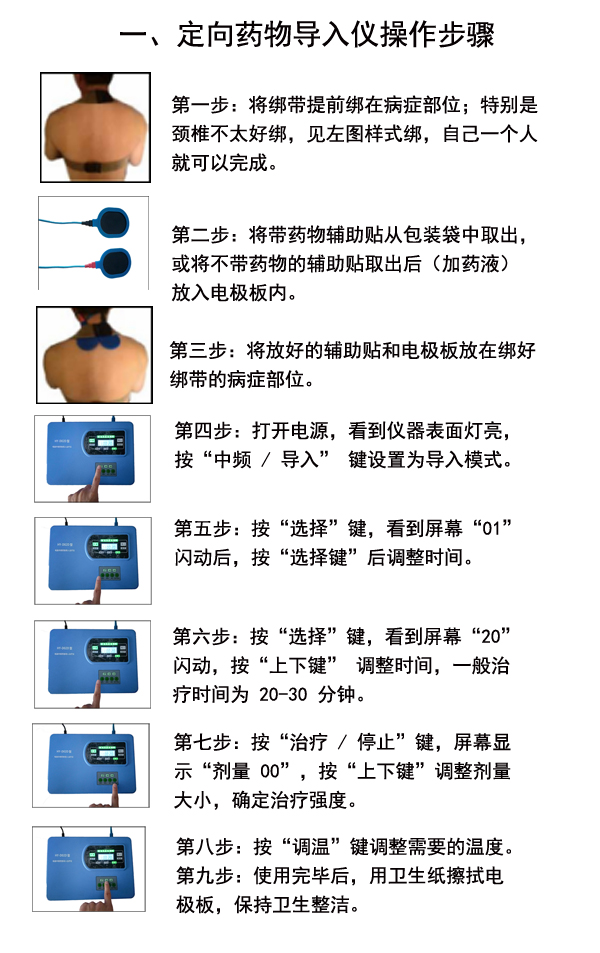 一、定向药物导入仪操作步骤

第一步：将绑带提前绑在病症部位；特别是颈椎不太好绑，见左图样式绑，自己一个人就可以完成。

第二步：将带药物辅助贴从包装袋中取出，或将不带药物的辅助贴取出后（加药液）放入电极板内。

第三步：将放好的辅助贴和电极板放在绑好绑带的病症部位。

第四步：打开电源，看到仪器表面灯亮，按“中频 / 导入” 键设置为导入模式。

第五步：按“选择”键，看到屏幕“01”闪动后，按“选择键”后调整时间。

第六步：按“选择”键，看到屏幕“20”闪动，按“上下键” 调整时间，一般治疗时间为 20-30 分钟。

第七步：按“治疗 / 停止”键，屏幕显示“剂量 00”，按“上下键”调整剂量大小，确定治疗强度。

第八步：按“调温”键调整需要的温度。
第九步：使用完毕后，用卫生纸擦拭电极板，保持卫生整洁。